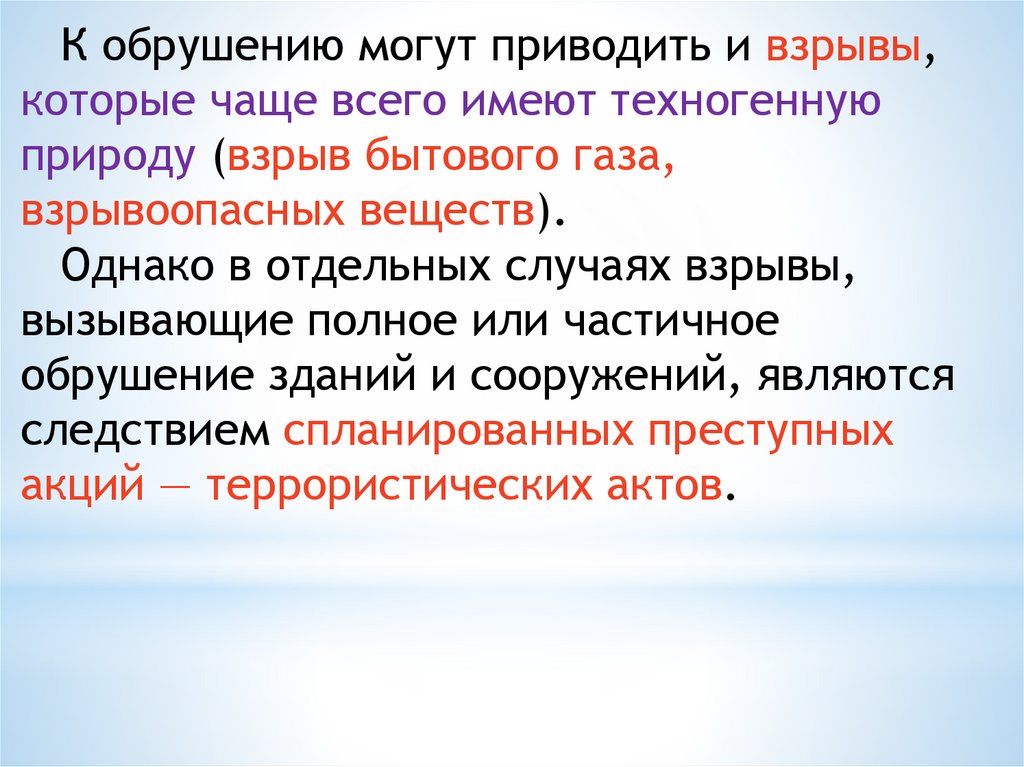 К обрушению могут приводить и взрывы, которые чаще всего имеют техногенную природу (взрыв бытового газа, взрывоопасных веществ).

Однако в отдельных случаях взрывы, вызывающие полное или частичное обрушение зданий и сооружений, являются следствием спланированных преступных акций — террористических актов.